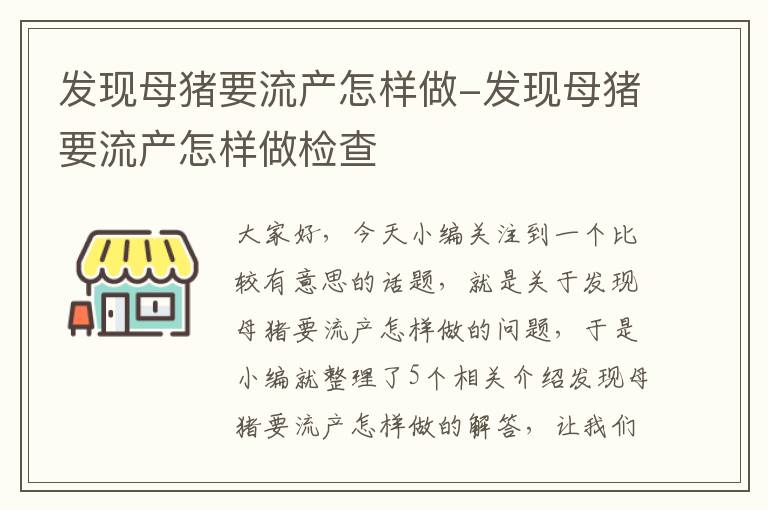 发现母猪要流产怎样做-发现母猪要流产怎样做检查

大家好，今天小编关注到一个比较有意思的话题，就是关于发现母猪要流产怎样做的问题，于是小编就整理了5个相关介绍发现母猪要流产怎样做的解答，让我们